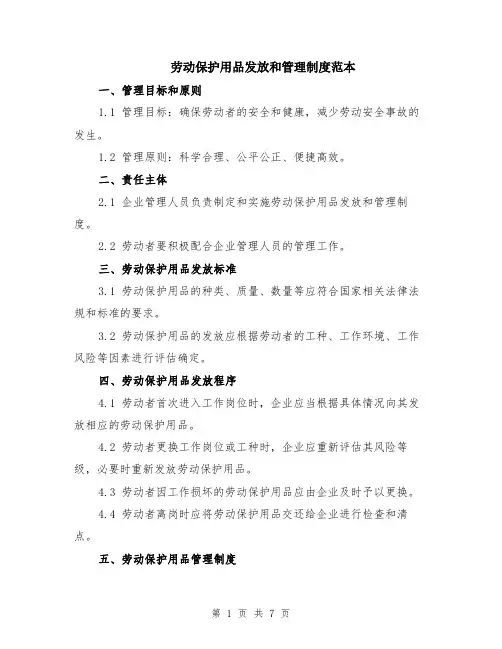 劳动保护用品发放和管理制度范本

一、管理目标和原则

1.1 管理目标：确保劳动者的安全和健康，减少劳动安全事故的发生。

1.2 管理原则：科学合理、公平公正、便捷高效。

二、责任主体

2.1 企业管理人员负责制定和实施劳动保护用品发放和管理制度。

2.2 劳动者要积极配合企业管理人员的管理工作。

三、劳动保护用品发放标准

3.1 劳动保护用品的种类、质量、数量等应符合国家相关法律法规和标准的要求。

3.2 劳动保护用品的发放应根据劳动者的工种、工作环境、工作风险等因素进行评估确定。

四、劳动保护用品发放程序

4.1 劳动者首次进入工作岗位时，企业应当根据具体情况向其发放相应的劳动保护用品。

4.2 劳动者更换工作岗位或工种时，企业应重新评估其风险等级，必要时重新发放劳动保护用品。

4.3 劳动者因工作损坏的劳动保护用品应由企业及时予以更换。

4.4 劳动者离岗时应将劳动保护用品交还给企业进行检查和清点。

五、劳动保护用品管理制度

第 1 页 共 7 页